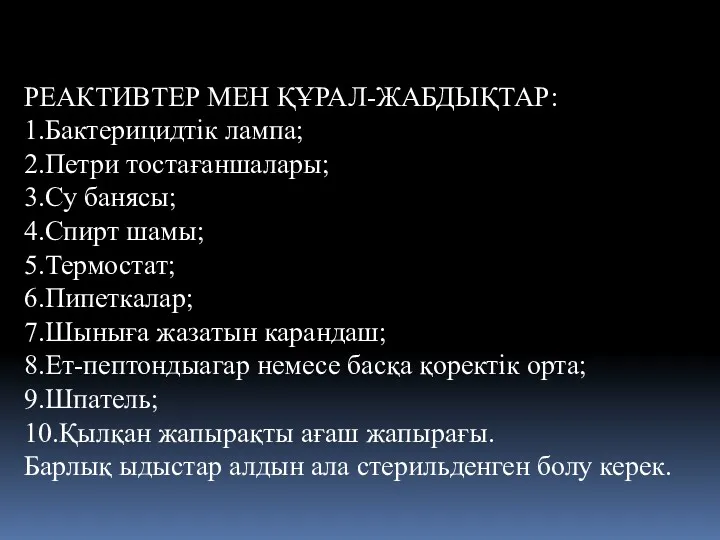 РЕАКТИВТЕР МЕН ҚҰРАЛ-ЖАБДЫҚТАР:
1.Бактерицидтік лампа;
2.Петри тостағаншалары;
3.Су банясы;
4.Спирт шамы;
5.Термостат;
6.Пипеткалар;
7.Шыныға жазатын карандаш;
8.Ет-пептондыагар немесе басқа қоректік орта;
9.Шпатель;
10.Қылқан жапырақты ағаш жапырағы.
Барлық ыдыстар алдын ала стерильденген болу керек.